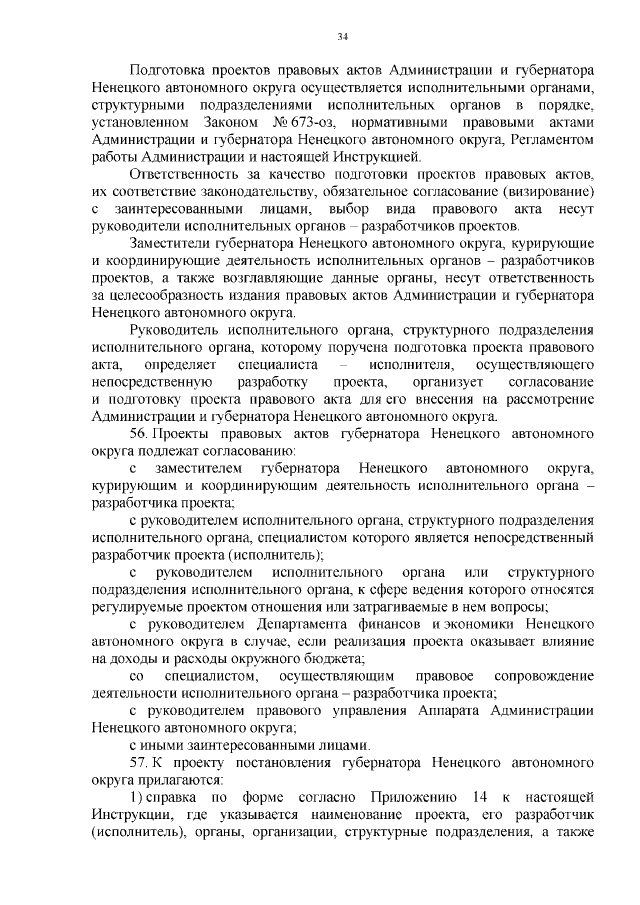 34

Подготовка проектов правовых актов Администрации и губернатора Ненецкого автономного округа осуществляется исполнительными органами, структурными подразделениями исполнительных органов в порядке, установленном Законом № 673-оз, нормативными правовыми актами Администрации и губернатора Ненецкого автономного округа, Регламентом работы Администрации и настоящей Инструкцией.

Ответственность за качество подготовки проектов правовых актов, их соответствие законодательству, обязательное согласование (визирование) с заинтересованными лицами, выбор вида правового акта несут руководители исполнительных органов – разработчиков проектов.

Заместители губернатора Ненецкого автономного округа, курирующие и координирующие деятельность исполнительных органов – разработчиков проектов, а также возглавляющие данные органы, несут ответственность за целесообразность издания правовых актов Администрации и губернатора Ненецкого автономного округа.

Руководитель исполнительного органа, структурного подразделения исполнительного органа, которому поручена подготовка проекта правового акта, определяет специалиста – исполнителя, осуществляющего непосредственную разработку проекта, организует согласование и подготовку проекта правового акта для его внесения на рассмотрение Администрации и губернатора Ненецкого автономного округа.

56. Проекты правовых актов губернатора Ненецкого автономного округа подлежат согласованию:

с заместителем губернатора Ненецкого автономного округа, курирующим и координирующим деятельность исполнительного органа – разработчика проекта;

с руководителем исполнительного органа, структурного подразделения исполнительного органа, специалистом которого является непосредственный разработчик проекта (исполнитель);

с руководителем исполнительного органа или структурного подразделения исполнительного органа, к сфере ведения которого относятся регулируемые проектом отношения или затрагиваемые в нем вопросы;

с руководителем Департамента финансов и экономики Ненецкого автономного округа в случае, если реализация проекта оказывает влияние на доходы и расходы окружного бюджета;

со специалистом, осуществляющим правовое сопровождение деятельности исполнительного органа – разработчика проекта;

с руководителем правового управления Аппарата Администрации Ненецкого автономного округа;

с иными заинтересованными лицами.

57. К проекту постановления губернатора Ненецкого автономного округа прилагаются:

1) справка по форме согласно Приложению 14 к настоящей Инструкции, где указывается наименование проекта, его разработчик (исполнитель), органы, организации, структурные подразделения, а также